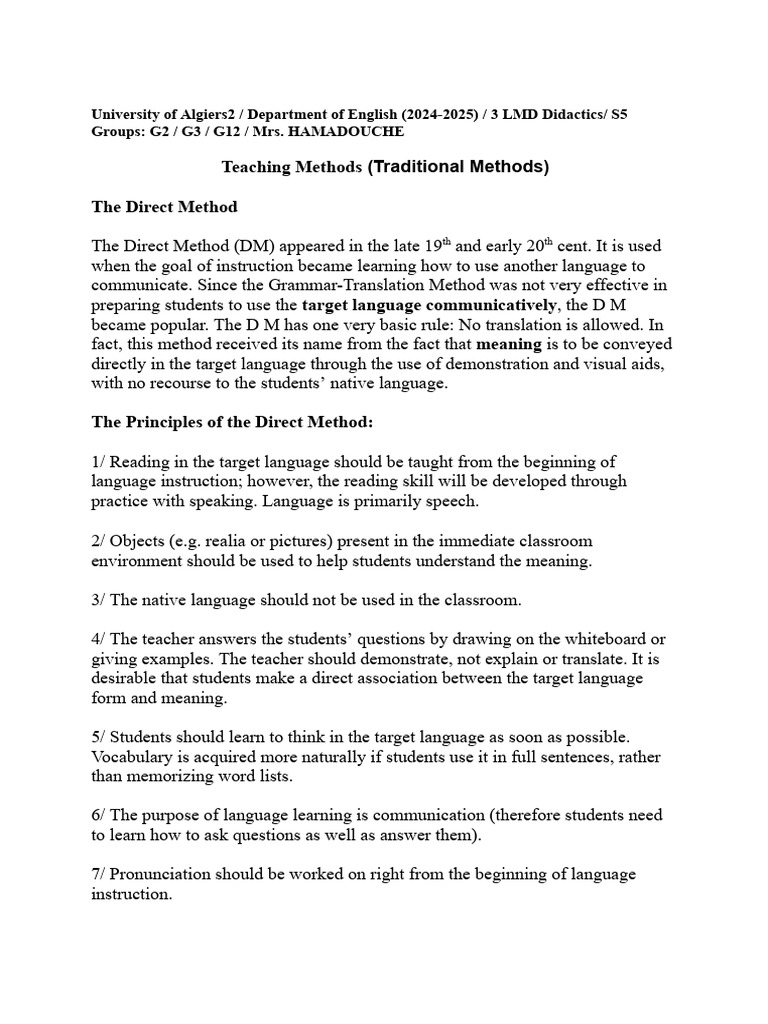 University of Algiers2 / Department of English (2024-2025) / 3 LMD Didactics/ S5
Groups: G2 / G3 / G12 / Mrs. HAMADOUCHE

Teaching Methods (Traditional Methods)

The Direct Method

The Direct Method (DM) appeared in the late 19$^{th}$ and early 20$^{th}$ cent. It is used when the goal of instruction became learning how to use another language to communicate. Since the Grammar-Translation Method was not very effective in preparing students to use the target language communicatively, the D M became popular. The D M has one very basic rule: No translation is allowed. In fact, this method received its name from the fact that meaning is to be conveyed directly in the target language through the use of demonstration and visual aids, with no recourse to the students' native language.

The Principles of the Direct Method:

1/ Reading in the target language should be taught from the beginning of language instruction; however, the reading skill will be developed through practice with speaking. Language is primarily speech.

2/ Objects (e.g. realia or pictures) present in the immediate classroom environment should be used to help students understand the meaning.

3/ The native language should not be used in the classroom.

4/ The teacher answers the students' questions by drawing on the whiteboard or giving examples. The teacher should demonstrate, not explain or translate. It is desirable that students make a direct association between the target language form and meaning.

5/ Students should learn to think in the target language as soon as possible. Vocabulary is acquired more naturally if students use it in full sentences, rather than memorizing word lists.

6/ The purpose of language learning is communication (therefore students need to learn how to ask questions as well as answer them).

7/ Pronunciation should be worked on right from the beginning of language instruction.